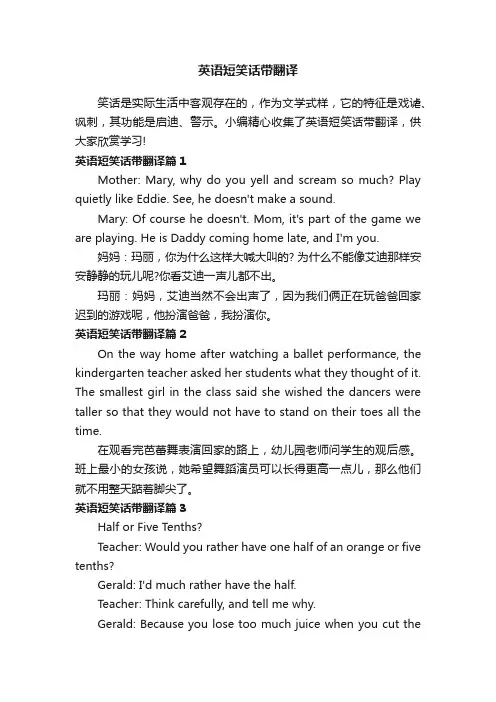 英语短笑话带翻译

笑话是实际生活中客观存在的，作为文学式样，它的特征是戏谑、讽刺，其功能是启迪、警示。小编精心收集了英语短笑话带翻译，供大家欣赏学习!

英语短笑话带翻译篇 1

Mother: Mary, why do you yell and scream so much? Play quietly like Eddie. See, he doesn't make a sound.

Mary: Of course he doesn't. Mom, it's part of the game we are playing. He is Daddy coming home late, and I'm you.

妈妈：玛丽，你为什么这样大喊大叫的? 为什么不能像艾迪那样安安静静的玩儿呢?你看艾迪一声儿都不出。

玛丽：妈妈，艾迪当然不会出声了，因为我们俩正在玩爸爸回家迟到的游戏呢，他扮演爸爸，我扮演你。

英语短笑话带翻译篇 2

On the way home after watching a ballet performance, the kindergarten teacher asked her students what they thought of it. The smallest girl in the class said she wished the dancers were taller so that they would not have to stand on their toes all the time.

在观看完芭蕾舞表演回家的路上，幼儿园老师问学生的观后感。班上最小的女孩说，她希望舞蹈演员可以长得更高一点儿，那么他们就不用整天踮着脚尖了。

英语短笑话带翻译篇 3

Half or Five Tenths?

Teacher: Would you rather have one half of an orange or five tenths?

Gerald: I'd much rather have the half.

Teacher: Think carefully, and tell me why.

Gerald: Because you lose too much juice when you cut the